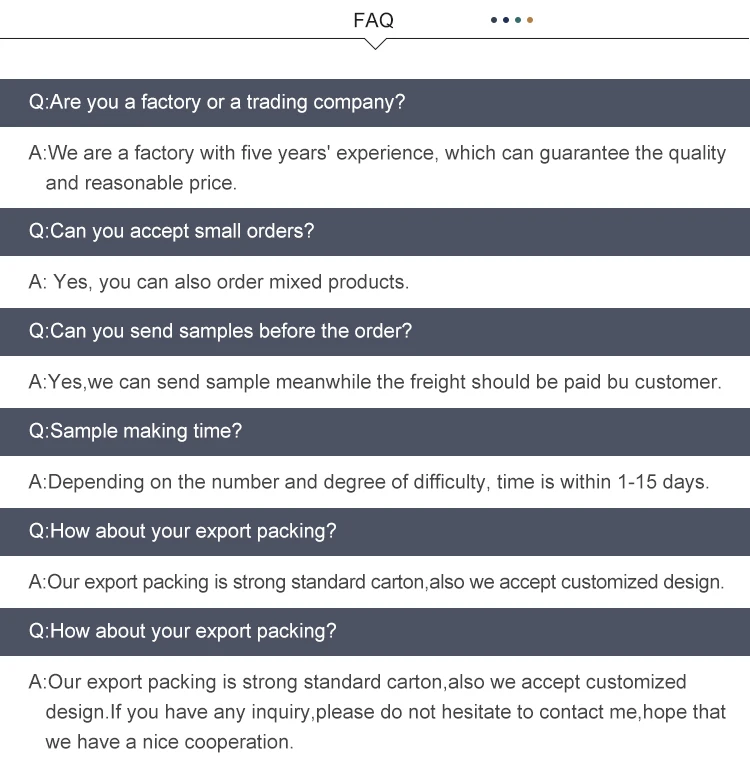 FAQ

Q:Are you a factory or a trading company?

A:We are a factory with five years' experience, which can guarantee the quality and reasonable price.

Q:Can you accept small orders?

A: Yes, you can also order mixed products.

Q:Can you send samples before the order?

A:Yes,we can send sample meanwhile the freight should be paid bu customer.

Q:Sample making time?

A:Depending on the number and degree of difficulty, time is within 1-15 days.

Q:How about your export packing?

A:Our export packing is strong standard carton,also we accept customized design.

Q:How about your export packing?

A:Our export packing is strong standard carton,also we accept customized design.If you have any inquiry,please do not hesitate to contact me,hope that we have a nice cooperation.